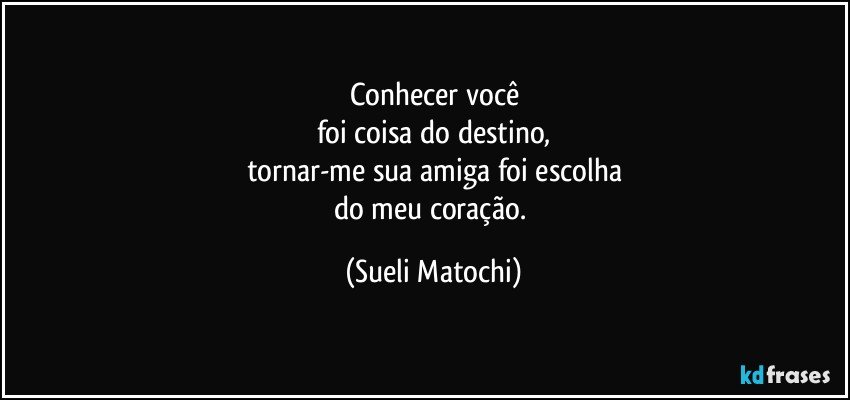 Conhecer você
foi coisa do destino,
tornar-me sua amiga foi escolha
do meu coração.

(Sueli Matochi)

kdfrases